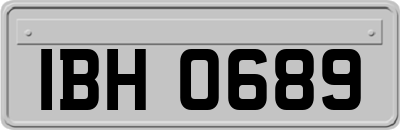 IBH 0689